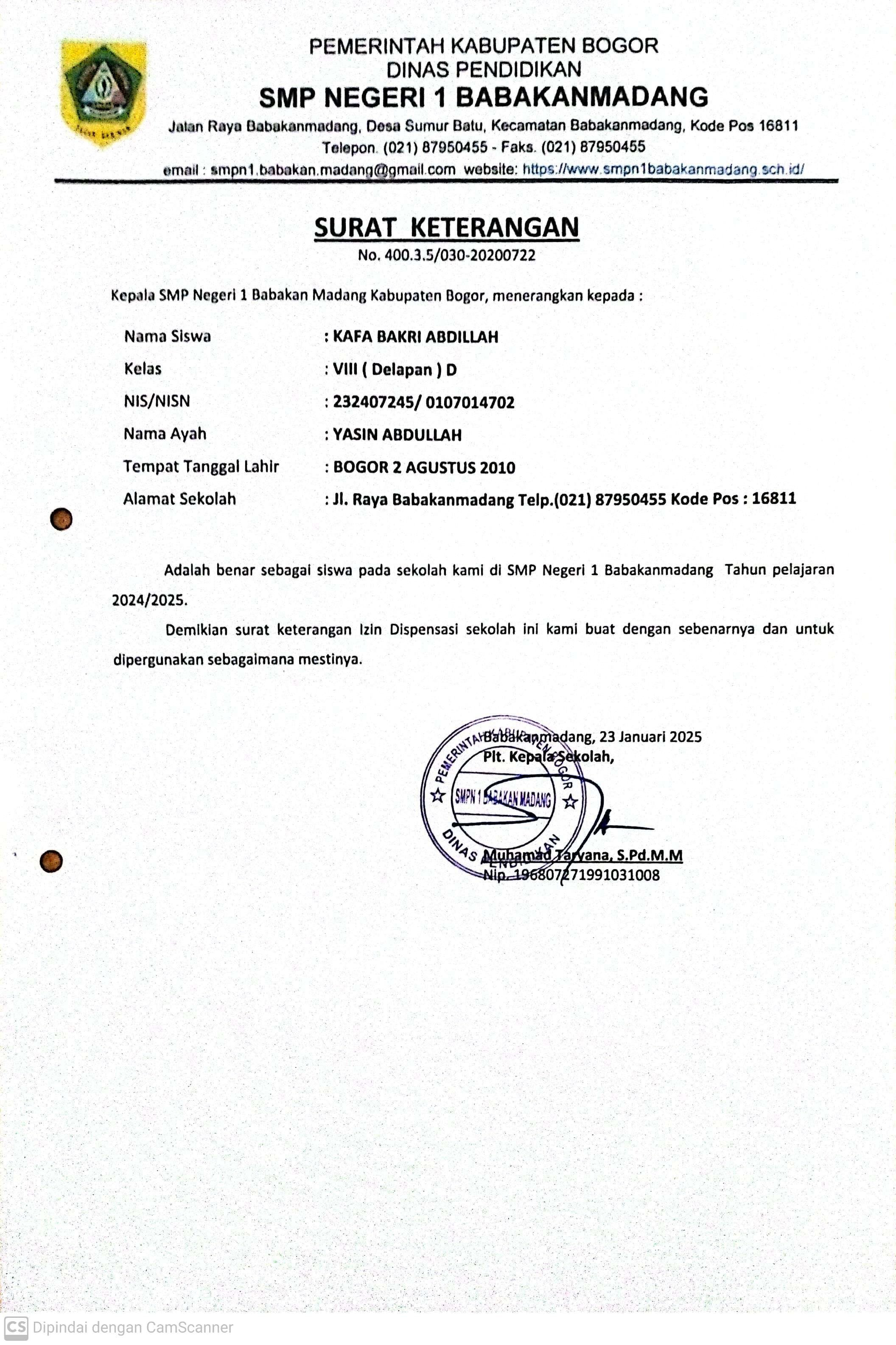 PEMERINTAH KABUPATEN BOGOR
DINAS PENDIDIKAN
SMP NEGERI 1 BABAKANMADANG
Jalan Raya Babakanmadang, Desa Sumur Batu, Kecamatan Babakanmadang, Kode Pos 16811
Telepon. (021) 87950455 - Faks. (021) 87950455
email : smpn1.babakan.madang@gmail.com website: https://www.smpn1babakanmadang.sch.id/

SURAT KETERANGAN
No. 400.3.5/030-20200722

Kepala SMP Negeri 1 Babakan Madang Kabupaten Bogor, menerangkan kepada :

Nama Siswa : KAFA BAKRI ABDILLAH
Kelas : VIII ( Delapan ) D
NIS/NISN : 232407245/ 0107014702
Nama Ayah : YASIN ABDULLAH
Tempat Tanggal Lahir : BOGOR 2 AGUSTUS 2010
Alamat Sekolah : Jl. Raya Babakanmadang Telp.(021) 87950455 Kode Pos : 16811

Adalah benar sebagai siswa pada sekolah kami di SMP Negeri 1 Babakanmadang Tahun pelajaran 2024/2025.

Demikian surat keterangan Izin Dispensasi sekolah ini kami buat dengan sebenarnya dan untuk dipergunakan sebagaimana mestinya.

Babakanmadang, 23 Januari 2025
Plt. Kepala Sekolah,

PEMERINTAH KABUPATEN BOGOR
SMPN 1 BABAKAN MADANG
DINAS PENDIDIKAN

Muhamad Taryana, S.Pd.M.M
Nip. 196807271991031008

CS Dipindai dengan CamScanner